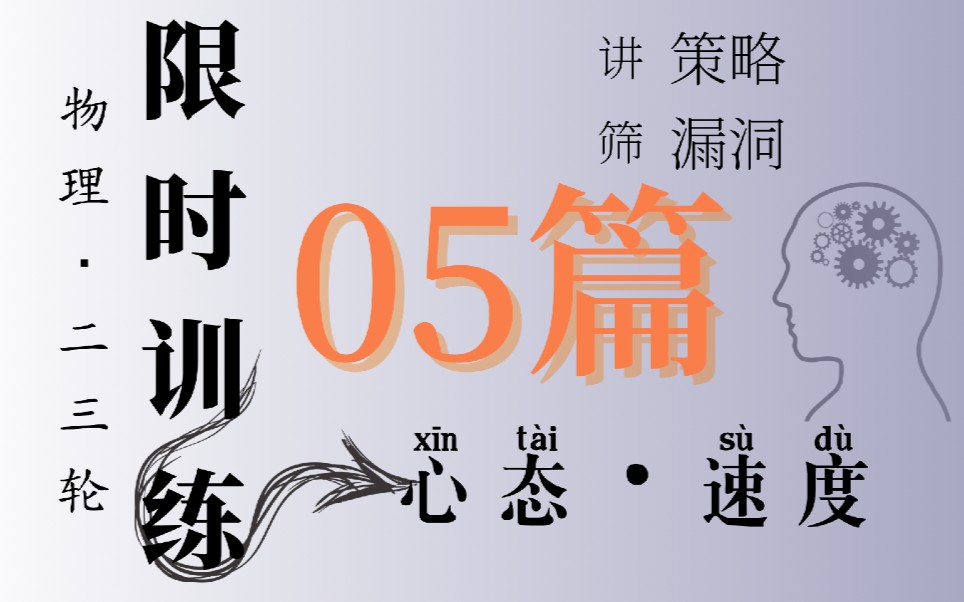 物理·二三轮

限时训练

讲 策略
筛 漏洞

05篇

xīn tài sù dù
心态·速度